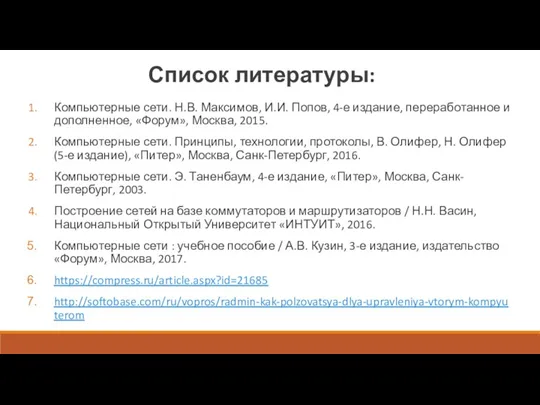 Список литературы:

1. Компьютерные сети. Н.В. Максимов, И.И. Попов, 4-е издание, переработанное и дополненное, «Форум», Москва, 2015.

2. Компьютерные сети. Принципы, технологии, протоколы, В. Олифер, Н. Олифер (5-е издание), «Питер», Москва, Санк-Петербург, 2016.

3. Компьютерные сети. Э. Таненбаум, 4-е издание, «Питер», Москва, Санк-Петербург, 2003.

4. Построение сетей на базе коммутаторов и маршрутизаторов / Н.Н. Васин, Национальный Открытый Университет «ИНТУИТ», 2016.

5. Компьютерные сети : учебное пособие / А.В. Кузин, 3-е издание, издательство «Форум», Москва, 2017.

6. https://compress.ru/article.aspx?id=21685

7. http://softobase.com/ru/vopros/radmin-kak-polzovatsya-dlya-upravleniya-vtorym-kompyuterom